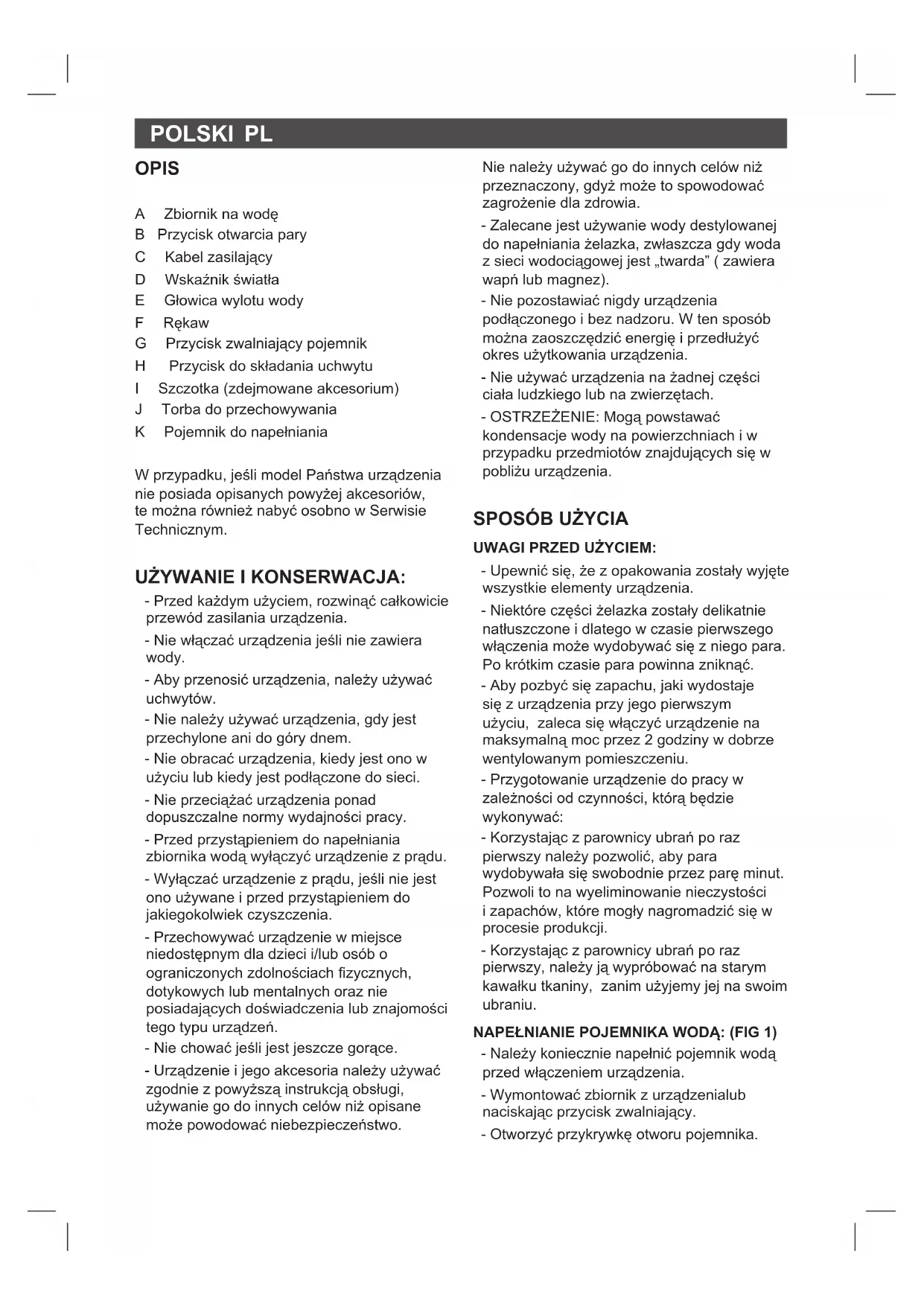 POLSKI PL

OPIS

A Zbiornik na wodę
B Przycisk otwarcia pary
C Kabel zasilający
D Wskaźnik światła
E Głowica wylotu wody
F Rękaw
G Przycisk zwalniający pojemnik
H Przycisk do składania uchwytu
I Szczotka (zdejmowane akcesorium)
J Torba do przechowywania
K Pojemnik do napełniania

W przypadku, jeśli model Państwa urządzenia nie posiada opisanych powyżej akcesoriów, te można również nabyć osobno w Serwisie Technicznym.

UŻYWANIE I KONSERWACJA:

- Przed każdym użyciem, rozwinąć całkowicie przewód zasilania urządzenia.
- Nie włączać urządzenia jeśli nie zawiera wody.
- Aby przenosić urządzenia, należy używać uchwytów.
- Nie należy używać urządzenia, gdy jest przechylone ani do góry dnem.
- Nie obracać urządzenia, kiedy jest ono w użyciu lub kiedy jest podłączone do sieci.
- Nie przeciążać urządzenia ponad dopuszczalne normy wydajności pracy.
- Przed przystąpieniem do napełniania zbiornika wodą wyłączyć urządzenie z prądu.
- Wyłączać urządzenie z prądu, jeśli nie jest ono używane i przed przystąpieniem do jakiegokolwiek czyszczenia.
- Przechowywać urządzenie w miejsce niedostępnym dla dzieci i/lub osób o ograniczonych zdolnościach fizycznych, dotykowych lub mentalnych oraz nie posiadających doświadczenia lub znajomości tego typu urządzeń.
- Nie chować jeśli jest jeszcze gorące.
- Urządzenie i jego akcesoria należy używać zgodnie z powyższą instrukcją obsługi, używanie go do innych celów niż opisane może powodować niebezpieczeństwo.

Nie należy używać go do innych celów niż przeznaczony, gdyż może to spowodować zagrożenie dla zdrowia.
- Zalecane jest używanie wody destylowanej do napełniania żelazka, zwłaszcza gdy woda z sieci wodociągowej jest „twarda” ( zawiera wapń lub magnez).
- Nie pozostawiać nigdy urządzenia podłączonego i bez nadzoru. W ten sposób można zaoszczędzić energię i przedłużyć okres użytkowania urządzenia.
- Nie używać urządzenia na żadnej części ciała ludzkiego lub na zwierzętach.
- OSTRZEŻENIE: Mogą powstawać kondensacje wody na powierzchniach i w przypadku przedmiotów znajdujących się w pobliżu urządzenia.

SPOSÓB UŻYCIA

UWAGI PRZED UŻYCIEM:

- Upewnić się, że z opakowania zostały wyjęte wszystkie elementy urządzenia.
- Niektóre części żelazka zostały delikatnie natłuszczone i dlatego w czasie pierwszego włączenia może wydobywać się z niego para. Po krótkim czasie para powinna zniknąć.
- Aby pozbyć się zapachu, jaki wydostaje się z urządzenia przy jego pierwszym użyciu, zaleca się włączyć urządzenie na maksymalną moc przez 2 godziny w dobrze wentylowanym pomieszczeniu.
- Przygotowanie urządzenie do pracy w zależności od czynności, którą będzie wykonywać:
- Korzystając z parownicy ubrań po raz pierwszy należy pozwolić, aby para wydobywała się swobodnie przez parę minut. Pozwoli to na wyeliminowanie nieczystości i zapachów, które mogły nagromadzić się w procesie produkcji.
- Korzystając z parownicy ubrań po raz pierwszy, należy ją wypróbować na starym kawałku tkaniny, zanim użyjemy jej na swoim ubraniu.

NAPEŁNIANIE POJEMNIKA WODĄ: (FIG 1)

- Należy koniecznie napełnić pojemnik wodą przed włączeniem urządzenia.
- Wymontować zbiornik z urządzenialub naciskając przycisk zwalniający.
- Otworzyć przykrywkę otworu pojemnika.